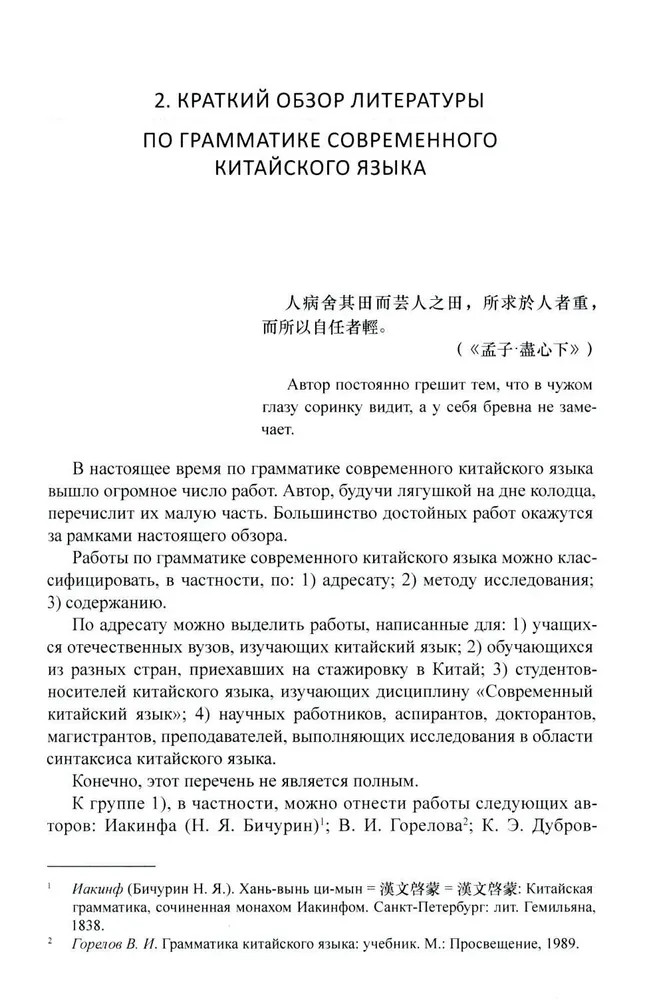 2. КРАТКИЙ ОБЗОР ЛИТЕРАТУРЫ ПО ГРАММАТИКЕ СОВРЕМЕННОГО КИТАЙСКОГО ЯЗЫКА

人病舍其田而芸人之田，所求於人者重，而所以自任者輕。

(《孟子·盡心下》)

Автор постоянно грешит тем, что в чужом глазу соринку видит, а у себя бревна не замечает.

В настоящее время по грамматике современного китайского языка вышло огромное число работ. Автор, будучи лягушкой на дне колодца, перечислит их малую часть. Большинство достойных работ окажутся за рамками настоящего обзора.

Работы по грамматике современного китайского языка можно классифицировать, в частности, по: 1) адресату; 2) методу исследования; 3) содержанию.

По адресату можно выделить работы, написанные для: 1) учащихся отечественных вузов, изучающих китайский язык; 2) обучающихся из разных стран, приехавших на стажировку в Китай; 3) студентов-носителей китайского языка, изучающих дисциплину «Современный китайский язык»; 4) научных работников, аспирантов, докторантов, магистрантов, преподавателей, выполняющих исследования в области синтаксиса китайского языка.

Конечно, этот перечень не является полным.

К группе 1), в частности, можно отнести работы следующих авторов: Иакинфа (Н. Я. Бичурин)$^1$; В. И. Горелова$^2$; К. Э. Дубров-

$^1$ Иакинф (Бичурин Н. Я.). Хань-вынь ци-мын = 漢文啓蒙 = 漢文啓蒙: Китайская грамматика, сочиненная монахом Иакинфом. Санкт-Петербург: лит. Гемильяна, 1838.

$^2$ Горелов В. И. Грамматика китайского языка: учебник. М.: Просвещение, 1989.